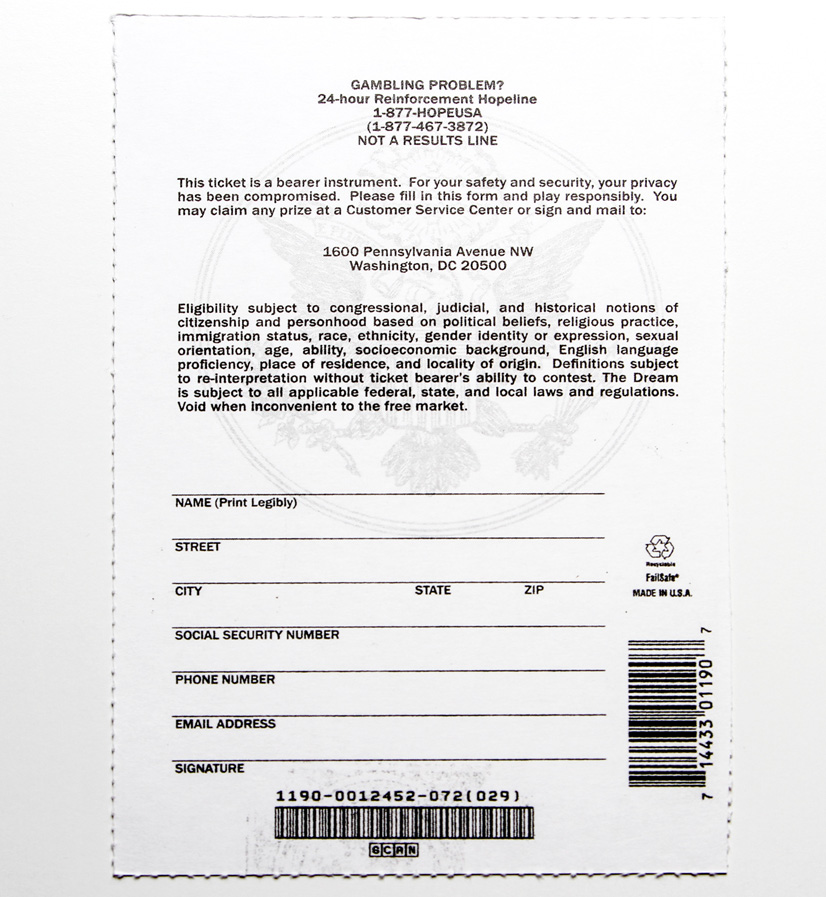 GAMBLING PROBLEM?
24-hour Reinforcement Hopeline
1-877-HOPEUSA
(1-877-467-3872)
NOT A RESULTS LINE

This ticket is a bearer instrument. For your safety and security, your privacy has been compromised. Please fill in this form and play responsibly. You may claim any prize at a Customer Service Center or sign and mail to:

1600 Pennsylvania Avenue NW
Washington, DC 20500

Eligibility subject to congressional, judicial, and historical notions of citizenship and personhood based on political beliefs, religious practice, immigration status, race, ethnicity, gender identity or expression, sexual orientation, age, ability, socioeconomic background, English language proficiency, place of residence, and locality of origin. Definitions subject to re-interpretation without ticket bearer's ability to contest. The Dream is subject to all applicable federal, state, and local laws and regulations. Void when inconvenient to the free market.

NAME (Print Legibly)

STREET

CITY STATE ZIP

SOCIAL SECURITY NUMBER

PHONE NUMBER

EMAIL ADDRESS

SIGNATURE

Recyclable
FailSafe®
MADE IN U.S.A.

7 14433 01190 7

1190-0012452-072(029)

SCAN